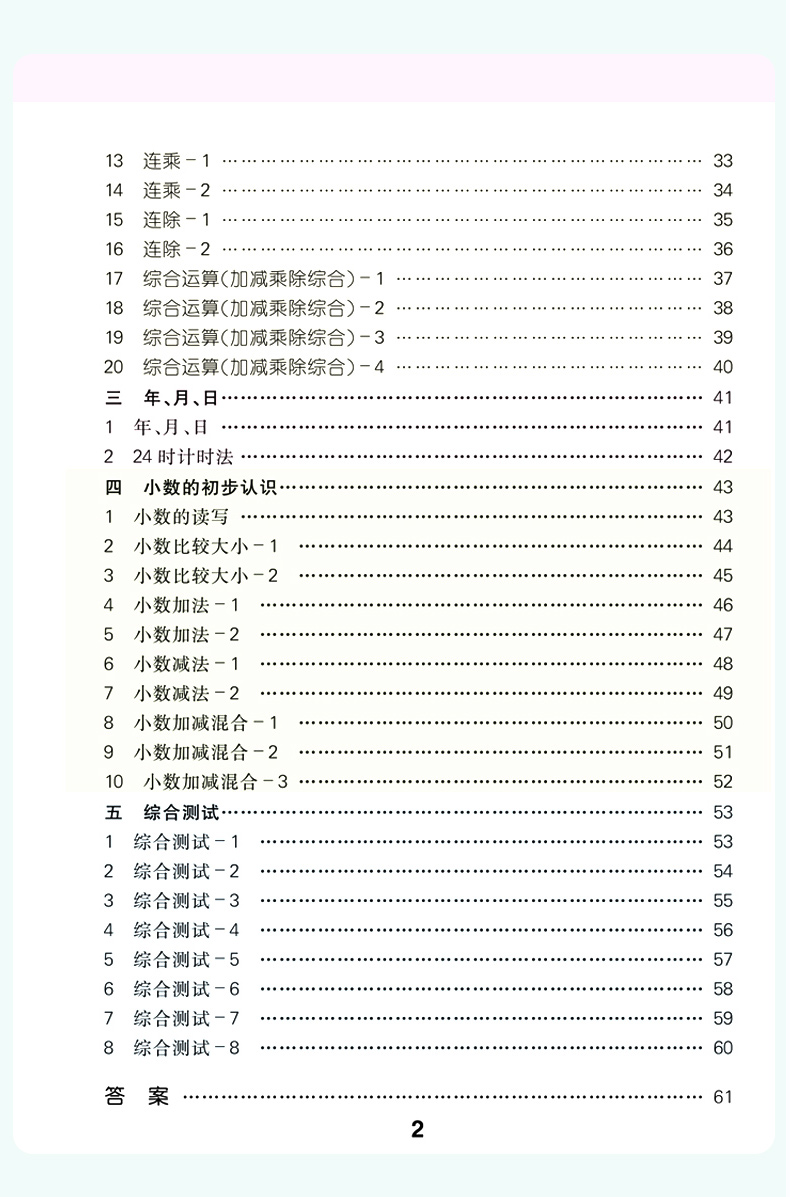 13 连乘-1 33
14 连乘-2 34
15 连除-1 35
16 连除-2 36
17 综合运算(加减乘除综合)-1 37
18 综合运算(加减乘除综合)-2 38
19 综合运算(加减乘除综合)-3 39
20 综合运算(加减乘除综合)-4 40
三 年、月、日 41
1 年、月、日 41
2 24时计时法 42
四 小数的初步认识 43
1 小数的读写 43
2 小数比较大小-1 44
3 小数比较大小-2 45
4 小数加法-1 46
5 小数加法-2 47
6 小数减法-1 48
7 小数减法-2 49
8 小数加减混合-1 50
9 小数加减混合-2 51
10 小数加减混合-3 52
五 综合测试 53
1 综合测试-1 53
2 综合测试-2 54
3 综合测试-3 55
4 综合测试-4 56
5 综合测试-5 57
6 综合测试-6 58
7 综合测试-7 59
8 综合测试-8 60

答 案 61

2